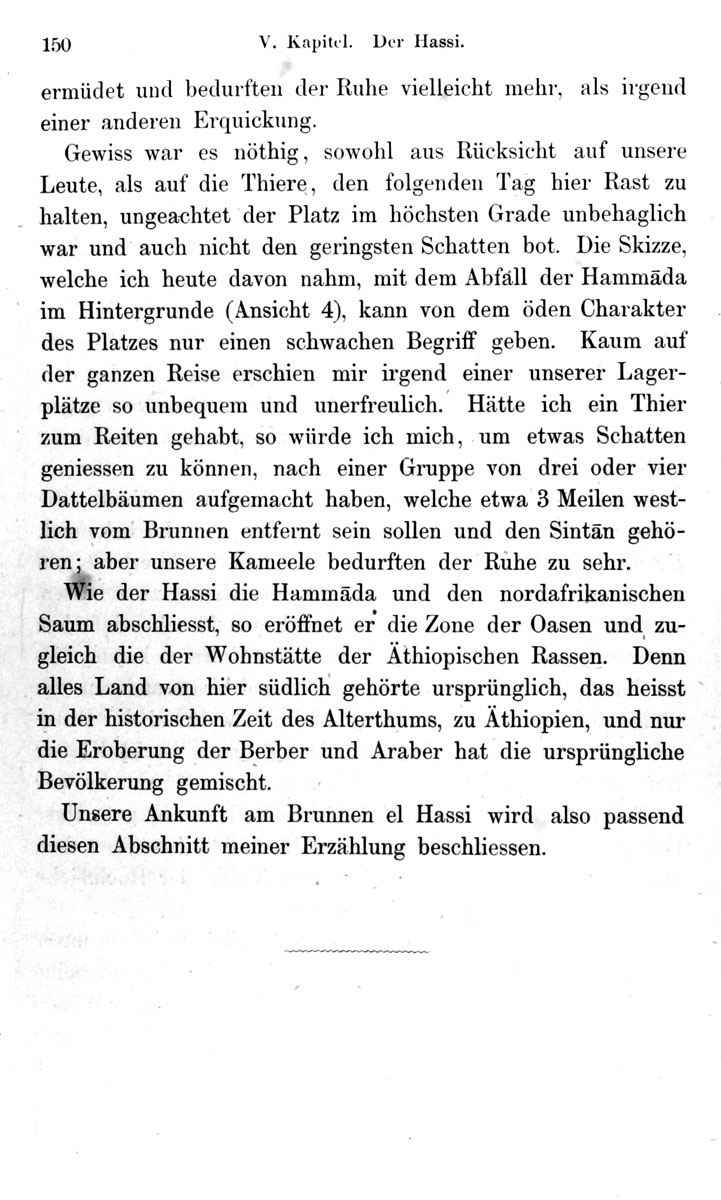 150 V. Kapitel. Der Hassi.

ermüdet und bedurften der Ruhe vielleicht mehr, als irgend einer anderen Erquickung.

Gewiss war es nöthig, sowohl aus Rücksicht auf unsere Leute, als auf die Thiere, den folgenden Tag hier Rast zu halten, ungeachtet der Platz im höchsten Grade unbehaglich war und auch nicht den geringsten Schatten bot. Die Skizze, welche ich heute davon nahm, mit dem Abfall der Hammāda im Hintergrunde (Ansicht 4), kann von dem öden Charakter des Platzes nur einen schwachen Begriff geben. Kaum auf der ganzen Reise erschien mir irgend einer unserer Lagerplätze so unbequem und unerfreulich. Hätte ich ein Thier zum Reiten gehabt, so würde ich mich, um etwas Schatten geniessen zu können, nach einer Gruppe von drei oder vier Dattelbäumen aufgemacht haben, welche etwa 3 Meilen westlich vom Brunnen entfernt sein sollen und den Sintān gehören; aber unsere Kameele bedurften der Ruhe zu sehr.

Wie der Hassi die Hammāda und den nordafrikanischen Saum abschliesst, so eröffnet er die Zone der Oasen und zugleich die der Wohnstätte der Äthiopischen Rassen. Denn alles Land von hier südlich gehörte ursprünglich, das heisst in der historischen Zeit des Alterthums, zu Äthiopien, und nur die Eroberung der Berber und Araber hat die ursprüngliche Bevölkerung gemischt.

Unsere Ankunft am Brunnen el Hassi wird also passend diesen Abschnitt meiner Erzählung beschliessen.